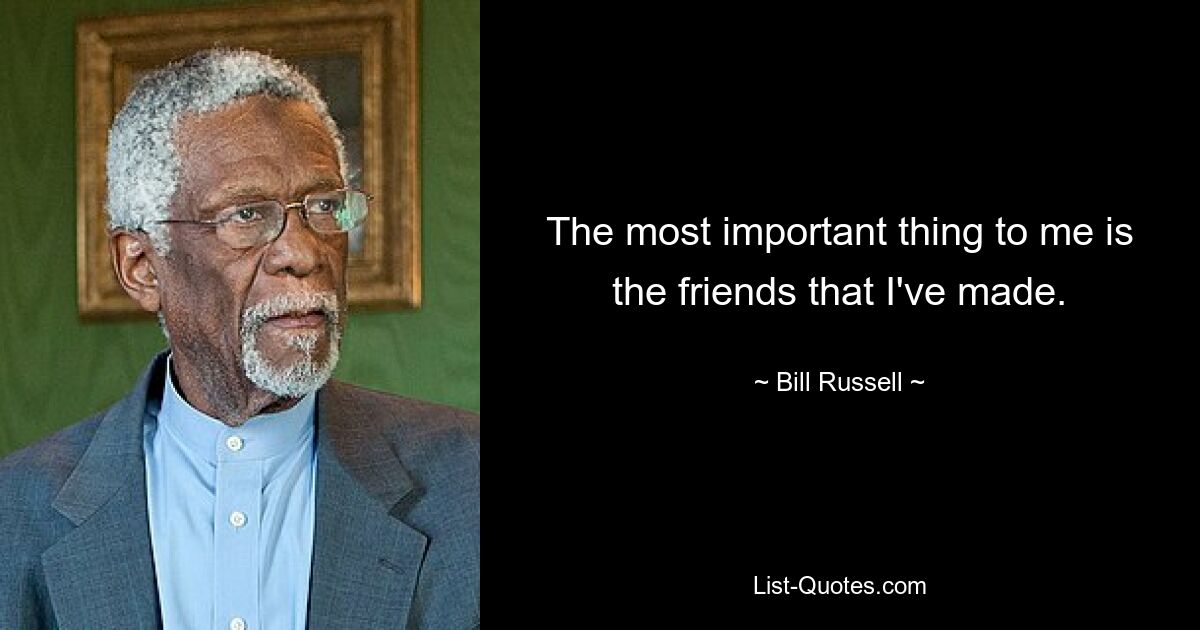 The most important thing to me is the friends that I've made.

~ Bill Russell ~

List-Quotes.com